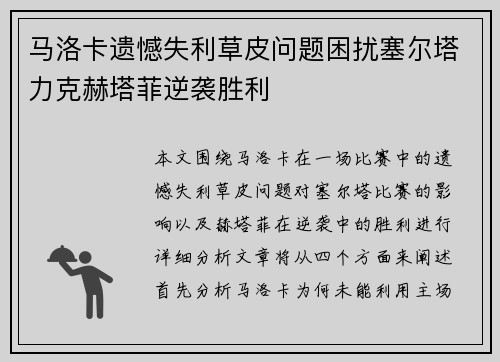 马洛卡遗憾失利草皮问题困扰塞尔塔力克赫塔菲逆袭胜利

本文围绕马洛卡在一场比赛中的遗憾失利草皮问题对塞尔塔比赛的影响以及赫塔菲在逆袭中的胜利进行详细分析文章将从四个方面来阐述首先分析马洛卡为何未能利用主场